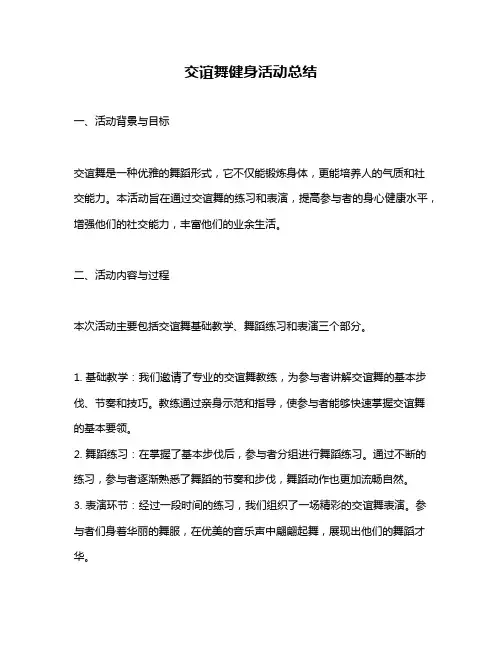 交谊舞健身活动总结

一、活动背景与目标

交谊舞是一种优雅的舞蹈形式，它不仅能锻炼身体，更能培养人的气质和社交能力。本活动旨在通过交谊舞的练习和表演，提高参与者的身心健康水平，增强他们的社交能力，丰富他们的业余生活。

二、活动内容与过程

本次活动主要包括交谊舞基础教学、舞蹈练习和表演三个部分。

1. 基础教学：我们邀请了专业的交谊舞教练，为参与者讲解交谊舞的基本步伐、节奏和技巧。教练通过亲身示范和指导，使参与者能够快速掌握交谊舞的基本要领。
2. 舞蹈练习：在掌握了基本步伐后，参与者分组进行舞蹈练习。通过不断的练习，参与者逐渐熟悉了舞蹈的节奏和步伐，舞蹈动作也更加流畅自然。
3. 表演环节：经过一段时间的练习，我们组织了一场精彩的交谊舞表演。参与者们身着华丽的舞服，在优美的音乐声中翩翩起舞，展现出他们的舞蹈才华。